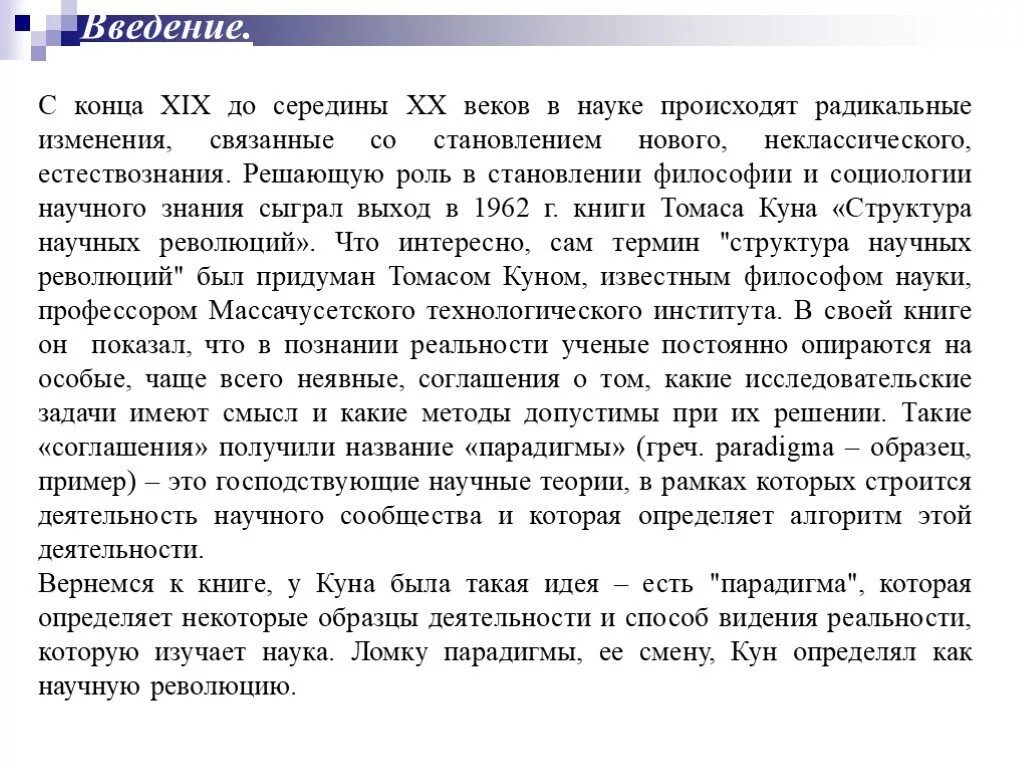 Введение.

С конца XIX до середины XX веков в науке происходят радикальные изменения, связанные со становлением нового, неклассического, естествознания. Решающую роль в становлении философии и социологии научного знания сыграл выход в 1962 г. книги Томаса Куна «Структура научных революций». Что интересно, сам термин "структура научных революций" был придуман Томасом Куном, известным философом науки, профессором Массачусетского технологического института. В своей книге он показал, что в познании реальности ученые постоянно опираются на особые, чаще всего неявные, соглашения о том, какие исследовательские задачи имеют смысл и какие методы допустимы при их решении. Такие «соглашения» получили название «парадигмы» (греч. paradigma – образец, пример) – это господствующие научные теории, в рамках которых строится деятельность научного сообщества и которая определяет алгоритм этой деятельности.
Вернемся к книге, у Куна была такая идея – есть "парадигма", которая определяет некоторые образцы деятельности и способ видения реальности, которую изучает наука. Ломку парадигмы, ее смену, Кун определял как научную революцию.